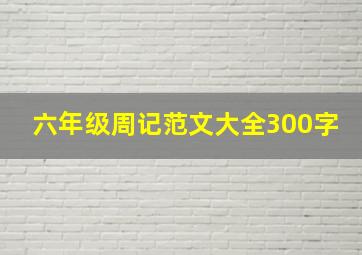 六年级周记范文大全300字